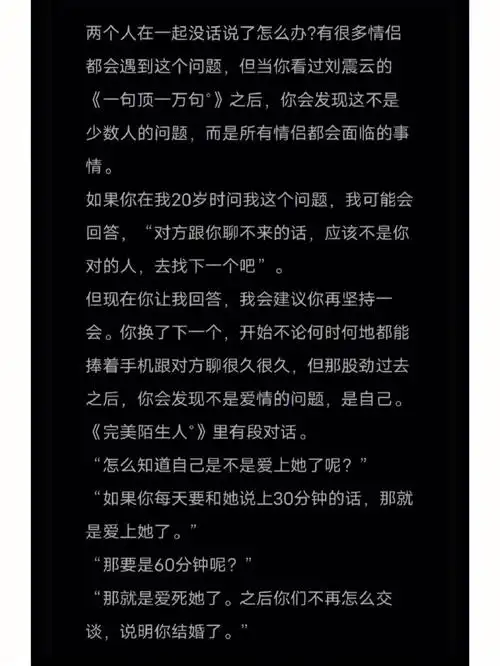 两个人在一起没话说了怎么办?有很多情侣都会遇到这个问题，但当你看过刘震云的《一句顶一万句°》之后，你会发现这不是少数人的问题，而是所有情侣都会面临的事情。
如果你在我20岁时问我这个问题，我可能会回答，“对方跟你聊不来的话，应该不是你对的人，去找下一个吧”。
但现在你让我回答，我会建议你再坚持一会。你换了下一个，开始不论何时何地都能捧着手机跟对方聊很久很久，但那股劲过去之后，你会发现不是爱情的问题，是自己。
《完美陌生人°》里有段对话。
“怎么知道自己是不是爱上她了呢？”
“如果你每天要和她说上30分钟的话，那就是爱上她了。”
“那要是60分钟呢？”
“那就是爱死她了。之后你们不再怎么交谈，说明你结婚了。”